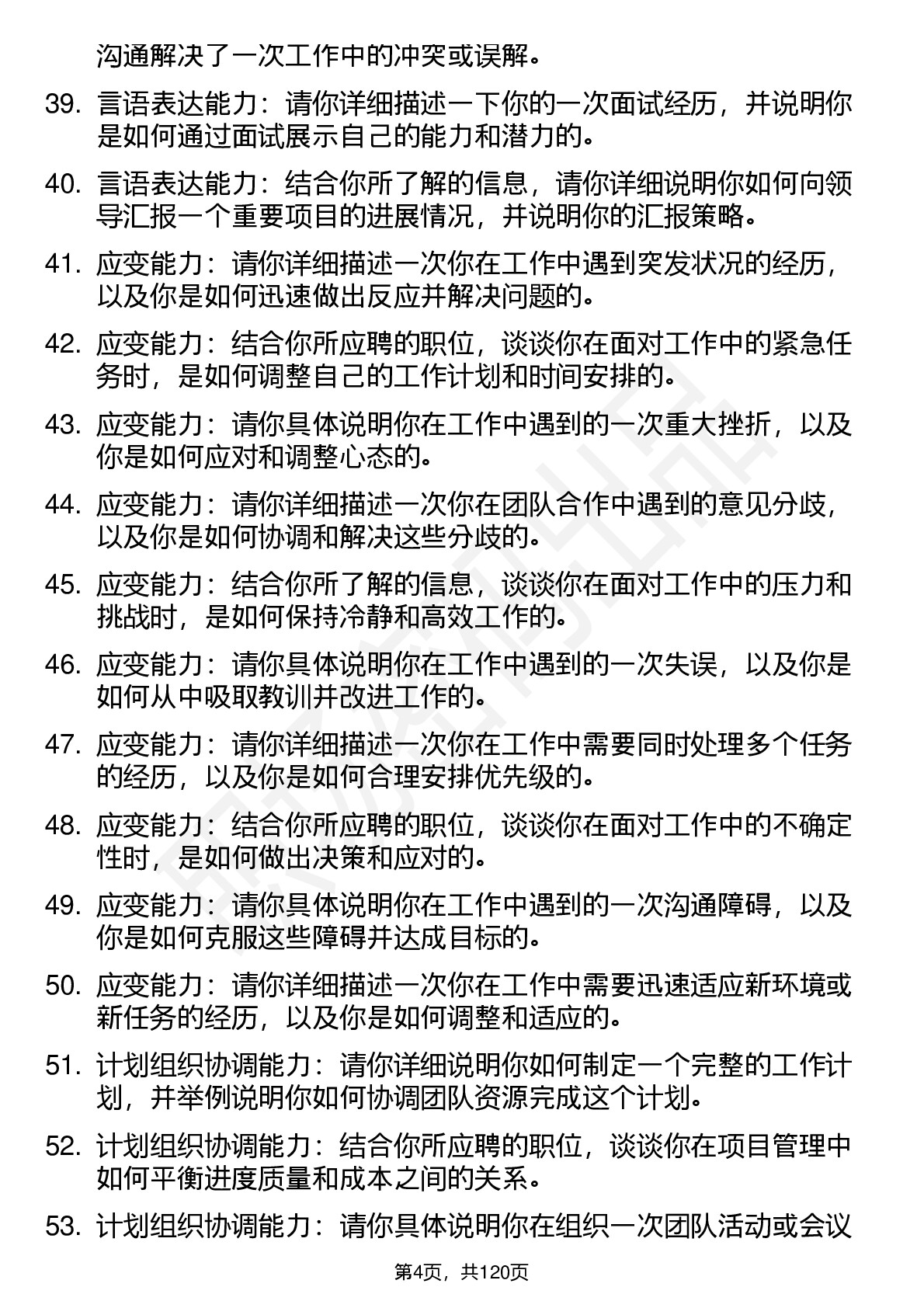 沟通解决了一次工作中的冲突或误解。

39. 言语表达能力：请你详细描述一下你的一次面试经历，并说明你是如何通过面试展示自己的能力和潜力的。

40. 言语表达能力：结合你所了解的信息，请你详细说明你如何向领导汇报一个重要项目的进展情况，并说明你的汇报策略。

41. 应变能力：请你详细描述一次你在工作中遇到突发状况的经历，以及你是如何迅速做出反应并解决问题的。

42. 应变能力：结合你所应聘的职位，谈谈你在面对工作中的紧急任务时，是如何调整自己的工作计划和时间安排的。

43. 应变能力：请你具体说明你在工作中遇到的一次重大挫折，以及你是如何应对和调整心态的。

44. 应变能力：请你详细描述一次你在团队合作中遇到的意见分歧，以及你是如何协调和解决这些分歧的。

45. 应变能力：结合你所了解的信息，谈谈你在面对工作中的压力和挑战时，是如何保持冷静和高效工作的。

46. 应变能力：请你具体说明你在工作中遇到的一次失误，以及你是如何从中吸取教训并改进工作的。

47. 应变能力：请你详细描述一次你在工作中需要同时处理多个任务的经历，以及你是如何合理安排优先级的。

48. 应变能力：结合你所应聘的职位，谈谈你在面对工作中的不确定性时，是如何做出决策和应对的。

49. 应变能力：请你具体说明你在工作中遇到的一次沟通障碍，以及你是如何克服这些障碍并达成目标的。

50. 应变能力：请你详细描述一次你在工作中需要迅速适应新环境或新任务的经历，以及你是如何调整和适应的。

51. 计划组织协调能力：请你详细说明你如何制定一个完整的工作计划，并举例说明你如何协调团队资源完成这个计划。

52. 计划组织协调能力：结合你所应聘的职位，谈谈你在项目管理中如何平衡进度质量和成本之间的关系。

53. 计划组织协调能力：请你具体说明你在组织一次团队活动或会议

第4页，共120页